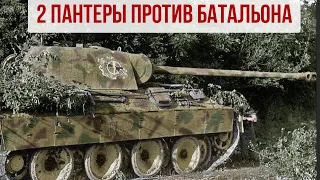 2 ПАНТЕРЫ ПРОТИВ БАТАЛЬОНА